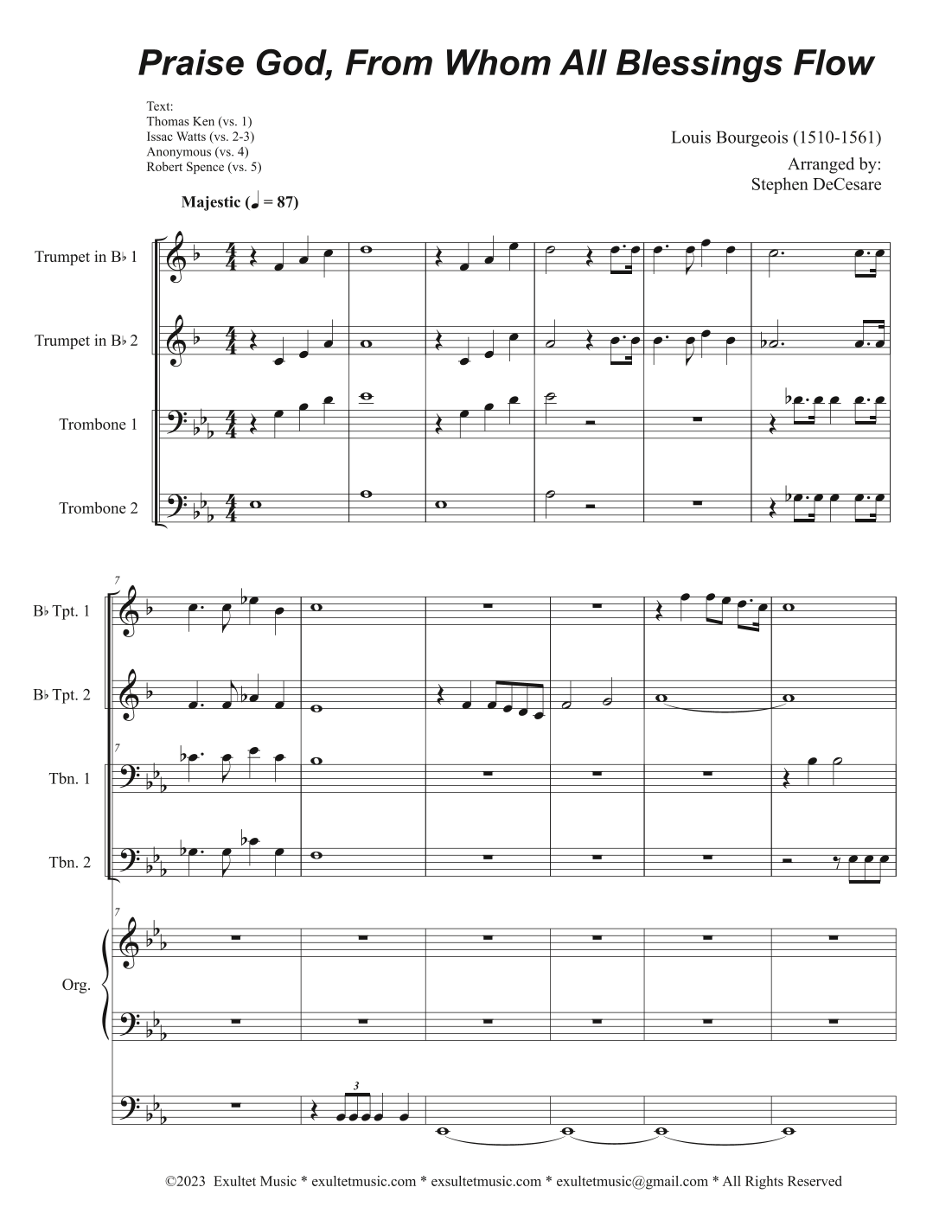 Praise God, From Whom All Blessings Flow

Text:
Thomas Ken (vs. 1)
Issac Watts (vs. 2-3)
Anonymous (vs. 4)
Robert Spence (vs. 5)

Louis Bourgeois (1510-1561)

Arranged by:
Stephen DeCesare

Majestic (♩ = 87)

Trumpet in B♭ 1

Trumpet in B♭ 2

Trombone 1

Trombone 2

7

B♭ Tpt. 1

B♭ Tpt. 2

7

Tbn. 1

Tbn. 2

7

Org.

3

©2023 Exultet Music * exultetmusic.com * exsultetmusic.com * exultetmusic@gmail.com * All Rights Reserved